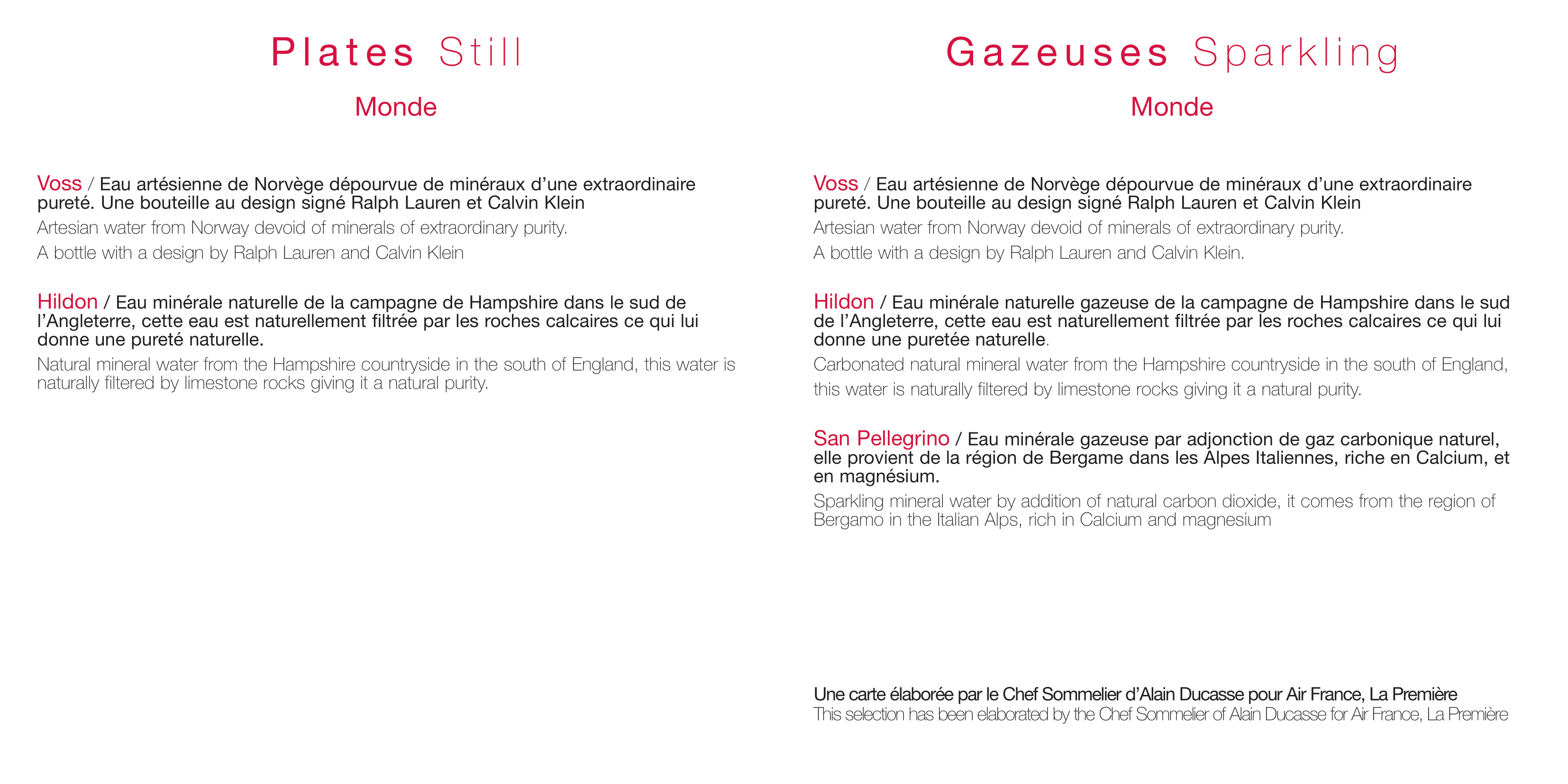 Plates Still

Monde

Voss / Eau artésienne de Norvège dépourvue de minéraux d'une extraordinaire pureté. Une bouteille au design signé Ralph Lauren et Calvin Klein

Artesian water from Norway devoid of minerals of extraordinary purity.
A bottle with a design by Ralph Lauren and Calvin Klein

Hildon / Eau minérale naturelle de la campagne de Hampshire dans le sud de l'Angleterre, cette eau est naturellement filtrée par les roches calcaires ce qui lui donne une pureté naturelle.

Natural mineral water from the Hampshire countryside in the south of England, this water is naturally filtered by limestone rocks giving it a natural purity.

Gazeuses Sparkling

Monde

Voss / Eau artésienne de Norvège dépourvue de minéraux d'une extraordinaire pureté. Une bouteille au design signé Ralph Lauren et Calvin Klein

Artesian water from Norway devoid of minerals of extraordinary purity.
A bottle with a design by Ralph Lauren and Calvin Klein.

Hildon / Eau minérale naturelle gazeuse de la campagne de Hampshire dans le sud de l'Angleterre, cette eau est naturellement filtrée par les roches calcaires ce qui lui donne une puretée naturelle.

Carbonated natural mineral water from the Hampshire countryside in the south of England, this water is naturally filtered by limestone rocks giving it a natural purity.

San Pellegrino / Eau minérale gazeuse par adjonction de gaz carbonique naturel, elle provient de la région de Bergame dans les Alpes Italiennes, riche en Calcium, et en magnésium.

Sparkling mineral water by addition of natural carbon dioxide, it comes from the region of Bergamo in the Italian Alps, rich in Calcium and magnesium

Une carte élaborée par le Chef Sommelier d'Alain Ducasse pour Air France, La Première
This selection has been elaborated by the Chef Sommelier of Alain Ducasse for Air France, La Première